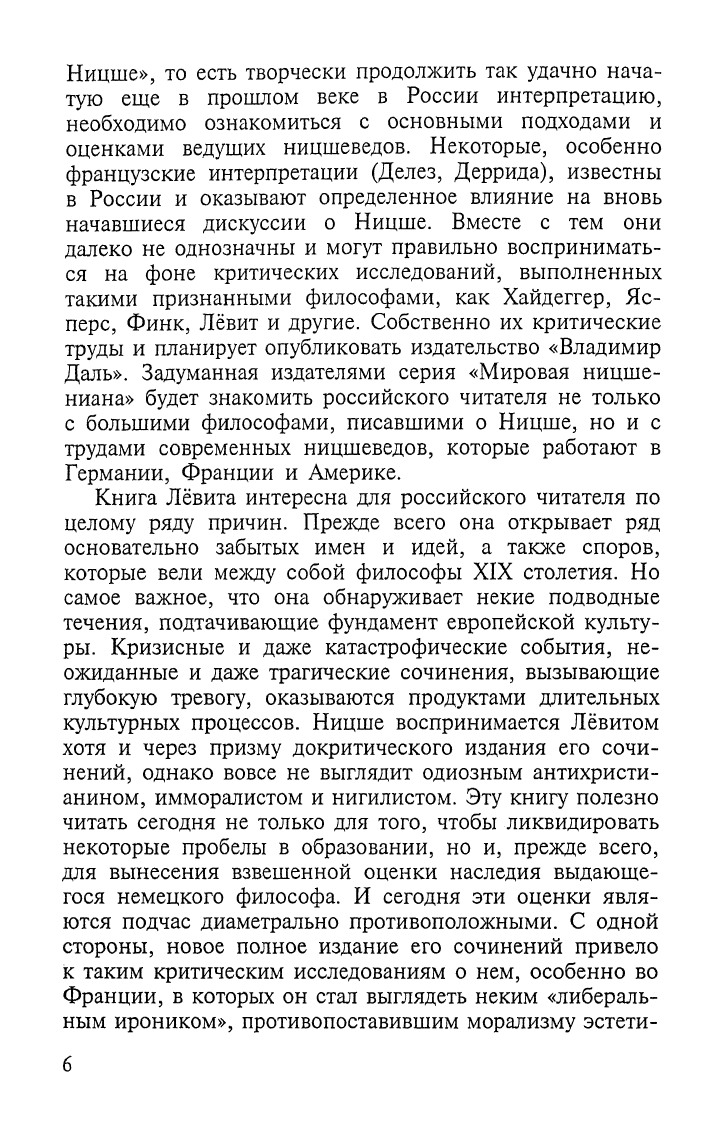 Ницше», то есть творчески продолжить так удачно начатую еще в прошлом веке в России интерпретацию, необходимо ознакомиться с основными подходами и оценками ведущих ницшеведов. Некоторые, особенно французские интерпретации (Делез, Деррида), известны в России и оказывают определенное влияние на вновь начавшиеся дискуссии о Ницше. Вместе с тем они далеко не однозначны и могут правильно восприниматься на фоне критических исследований, выполненных такими признанными философами, как Хайдеггер, Ясперс, Финк, Лёвит и другие. Собственно их критические труды и планирует опубликовать издательство «Владимир Даль». Задуманная издателями серия «Мировая ницшениана» будет знакомить российского читателя не только с большими философами, писавшими о Ницше, но и с трудами современных ницшеведов, которые работают в Германии, Франции и Америке.

Книга Лёвита интересна для российского читателя по целому ряду причин. Прежде всего она открывает ряд основательно забытых имен и идей, а также споров, которые вели между собой философы XIX столетия. Но самое важное, что она обнаруживает некие подводные течения, подтачивающие фундамент европейской культуры. Кризисные и даже катастрофические события, неожиданные и даже трагические сочинения, вызывающие глубокую тревогу, оказываются продуктами длительных культурных процессов. Ницше воспринимается Лёвитом хотя и через призму докритического издания его сочинений, однако вовсе не выглядит одиозным антихристианином, имморалистом и нигилистом. Эту книгу полезно читать сегодня не только для того, чтобы ликвидировать некоторые пробелы в образовании, но и, прежде всего, для вынесения взвешенной оценки наследия выдающегося немецкого философа. И сегодня эти оценки являются подчас диаметрально противоположными. С одной стороны, новое полное издание его сочинений привело к таким критическим исследованиям о нем, особенно во Франции, в которых он стал выглядеть неким «либеральным ироником», противопоставившим морализму эстети-

6